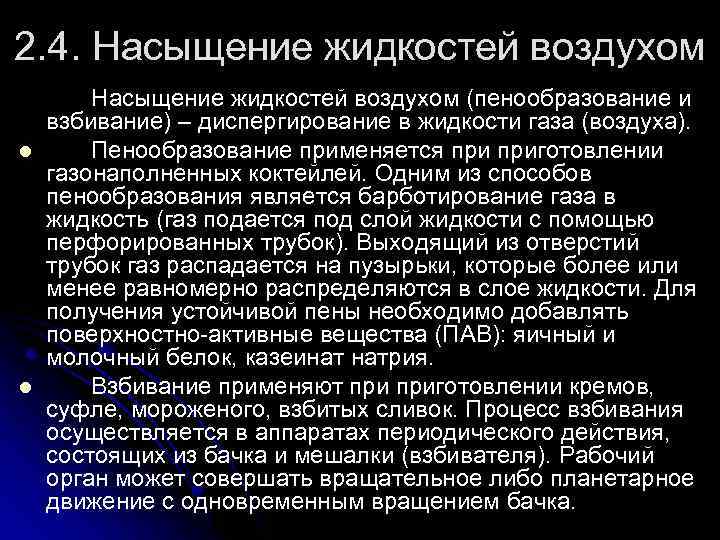 2.4. Насыщение жидкостей воздухом

Насыщение жидкостей воздухом (пенообразование и взбивание) – диспергирование в жидкости газа (воздуха).

• Пенообразование применяется при приготовлении газонаполненных коктейлей. Одним из способов пенообразования является барботирование газа в жидкость (газ подается под слой жидкости с помощью перфорированных трубок). Выходящий из отверстий трубок газ распадается на пузырьки, которые более или менее равномерно распределяются в слое жидкости. Для получения устойчивой пены необходимо добавлять поверхностно-активные вещества (ПАВ): яичный и молочный белок, казеинат натрия.

• Взбивание применяют при приготовлении кремов, суфле, мороженого, взбитых сливок. Процесс взбивания осуществляется в аппаратах периодического действия, состоящих из бачка и мешалки (взбивателя). Рабочий орган может совершать вращательное либо планетарное движение с одновременным вращением бачка.